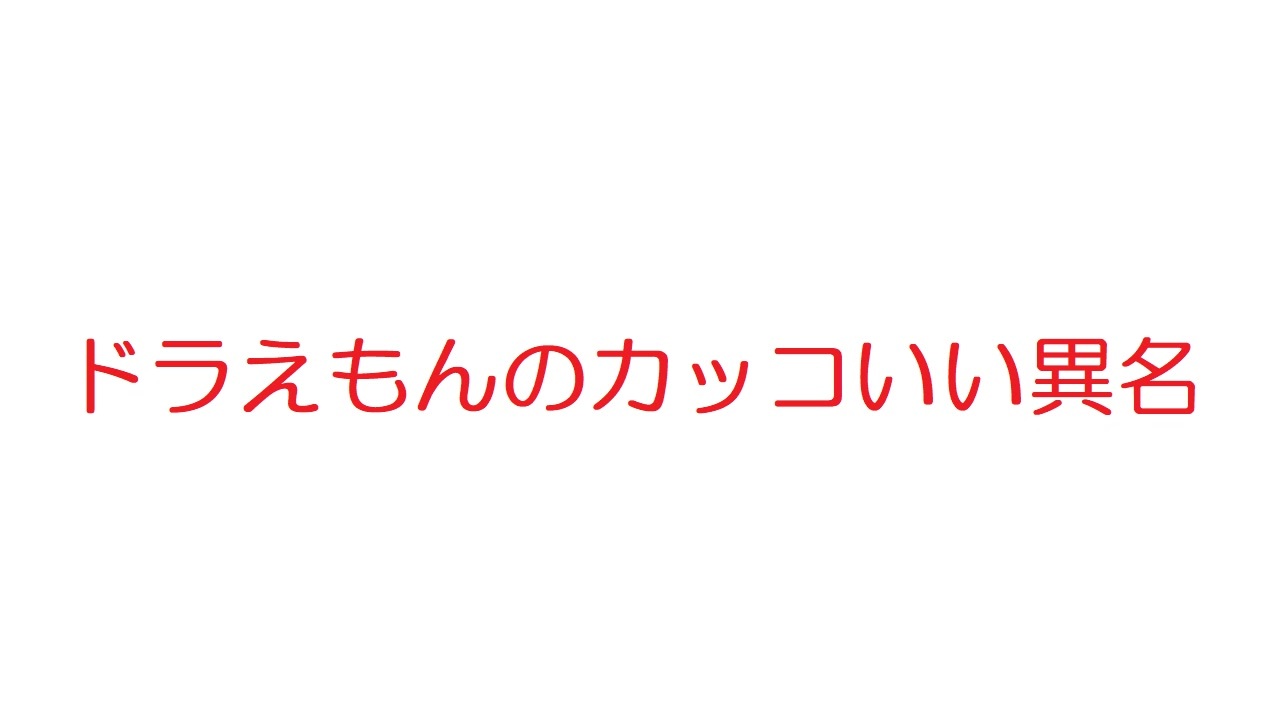 ドラえもんのカッコいい異名